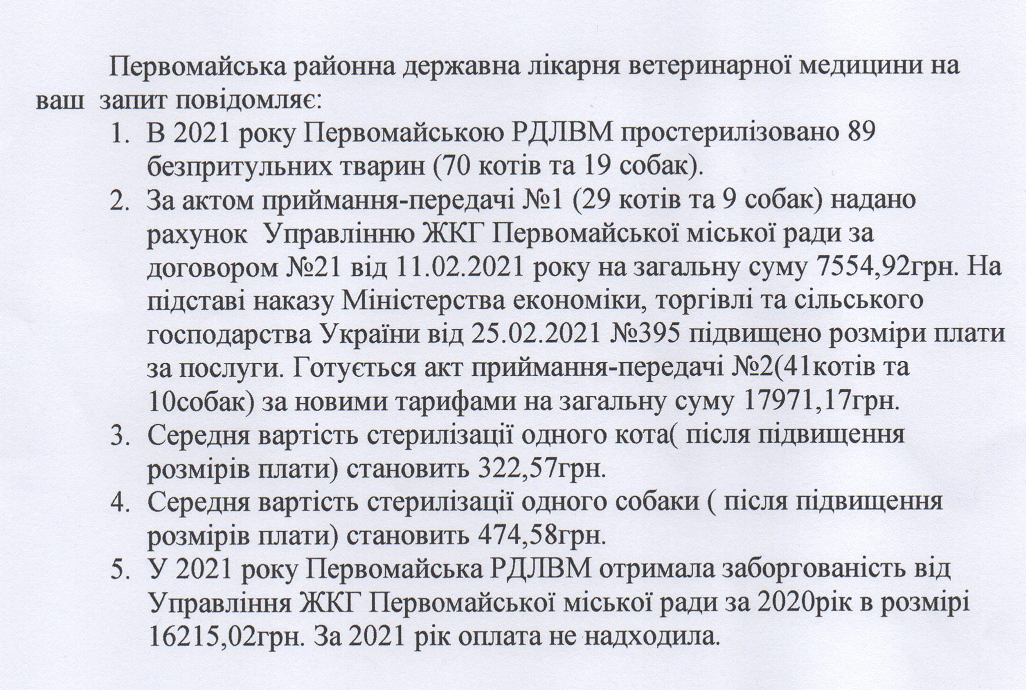 Первомайська районна державна лікарня ветеринарної медицини на ваш запит повідомляє:

1. В 2021 року Первомайською РДЛВМ простерилізовано 89 безпритульних тварин (70 котів та 19 собак).
2. За актом приймання-передачі №1 (29 котів та 9 собак) надано рахунок Управлінню ЖКГ Первомайської міської ради за договором №21 від 11.02.2021 року на загальну суму 7554,92грн. На підставі наказу Міністерства економіки, торгівлі та сільського господарства України від 25.02.2021 №395 підвищено розміри плати за послуги. Готується акт приймання-передачі №2(41котів та 10собак) за новими тарифами на загальну суму 17971,17грн.
3. Середня вартість стерилізації одного кота( після підвищення розмірів плати) становить 322,57грн.
4. Середня вартість стерилізації одного собаки ( після підвищення розмірів плати) становить 474,58грн.
5. У 2021 року Первомайська РДЛВМ отримала заборгованість від Управління ЖКГ Первомайської міської ради за 2020рік в розмірі 16215,02грн. За 2021 рік оплата не надходила.